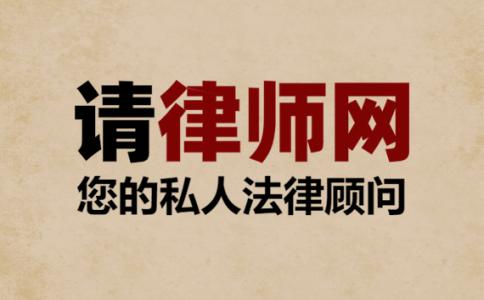 请律师网
您的私人法律顾问